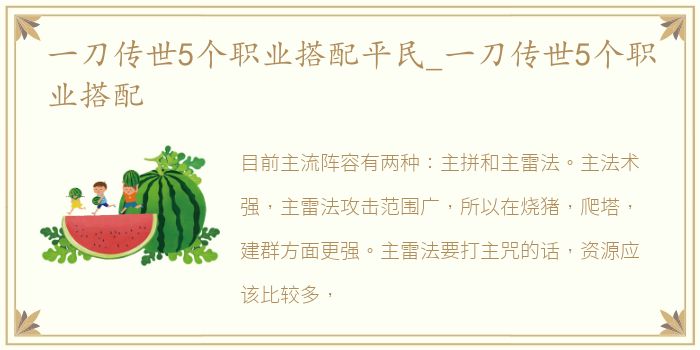 一刀传世5个职业搭配平民_一刀传世5个职业搭配

目前主流阵容有两种：主拼和主雷法。主法术强，主雷法攻击范围广，所以在烧猪，爬塔，建群方面更强。主雷法要打主咒的话，资源应该比较多，